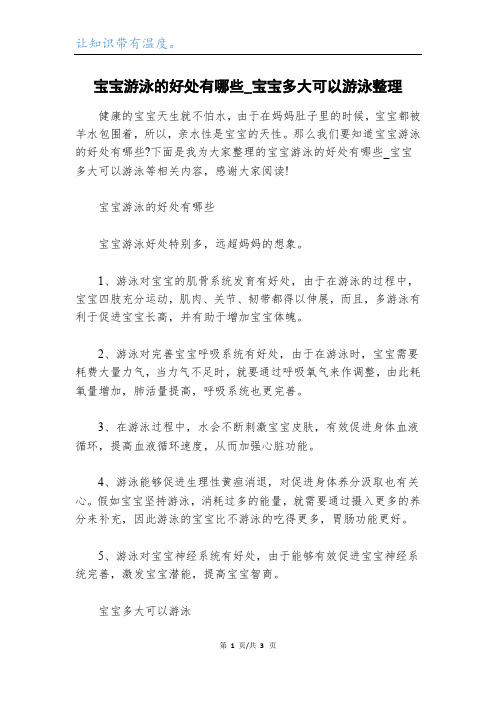 让知识带有温度。

宝宝游泳的好处有哪些_宝宝多大可以游泳整理

健康的宝宝天生就不怕水，由于在妈妈肚子里的时候，宝宝都被羊水包围着，所以，亲水性是宝宝的天性。那么我们要知道宝宝游泳的好处有哪些?下面是我为大家整理的宝宝游泳的好处有哪些_宝宝多大可以游泳等相关内容，感谢大家阅读!

宝宝游泳的好处有哪些

宝宝游泳好处特别多，远超妈妈的想象。

1、游泳对宝宝的肌骨系统发育有好处，由于在游泳的过程中，宝宝四肢充分运动，肌肉、关节、韧带都得以伸展，而且，多游泳有利于促进宝宝长高，并有助于增加宝宝体魄。

2、游泳对完善宝宝呼吸系统有好处，由于在游泳时，宝宝需要耗费大量力气，当力气不足时，就要通过呼吸氧气来作调整，由此耗氧量增加，肺活量提高，呼吸系统也更完善。

3、在游泳过程中，水会不断刺激宝宝皮肤，有效促进身体血液循环，提高血液循环速度，从而加强心脏功能。

4、游泳能够促进生理性黄疸消退，对促进身体养分汲取也有关心。假如宝宝坚持游泳，消耗过多的能量，就需要通过摄入更多的养分来补充，因此游泳的宝宝比不游泳的吃得更多，胃肠功能更好。

5、游泳对宝宝神经系统有好处，由于能够有效促进宝宝神经系统完善，激发宝宝潜能，提高宝宝智商。

宝宝多大可以游泳

第 1 页/共 3 页